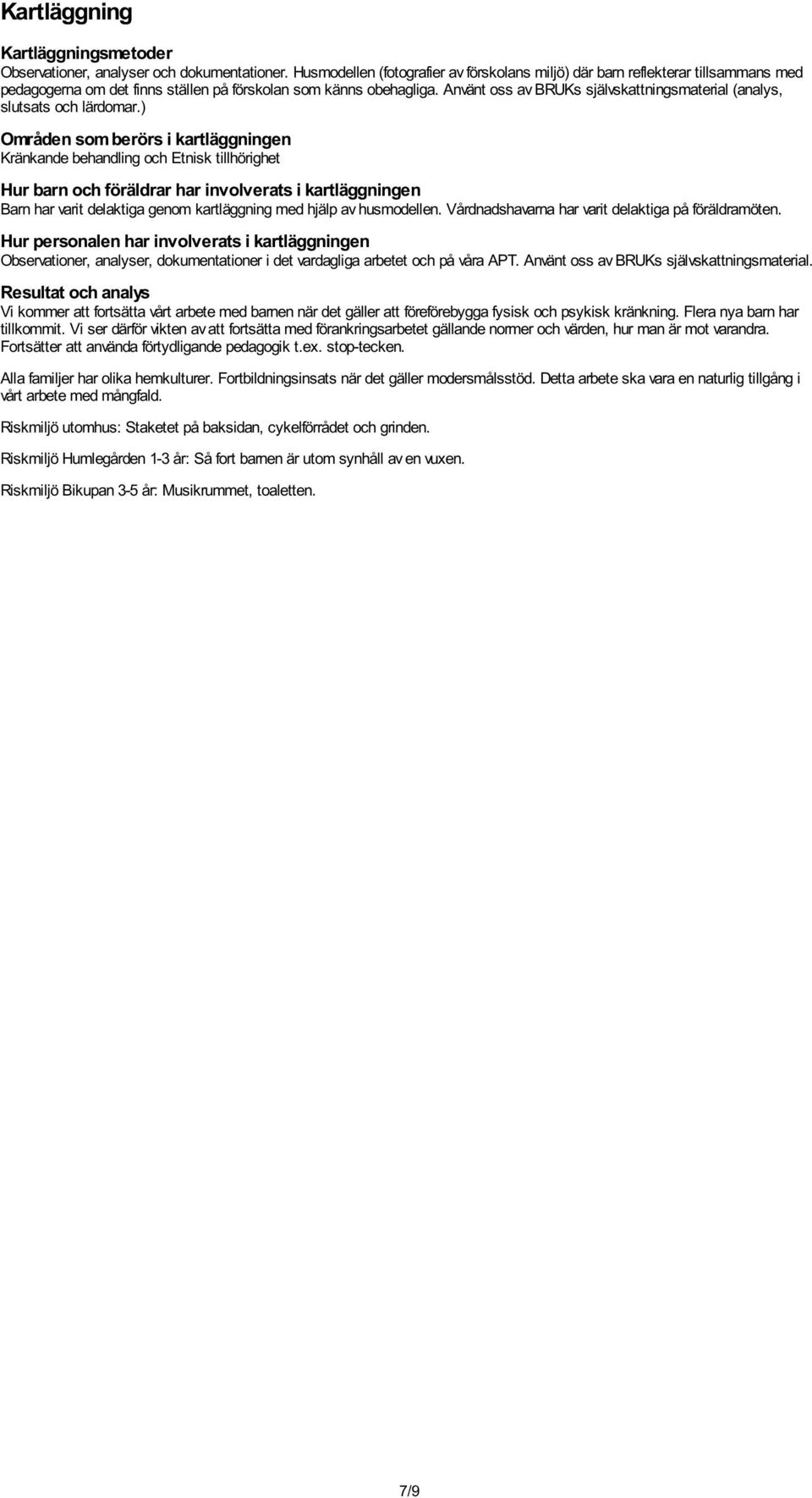 Kartläggning

Kartläggningsmetoder
Observationer, analyser och dokumentationer. Husmodellen (fotografier av förskolans miljö) där barn reflekterar tillsammans med pedagogerna om det finns ställen på förskolan som känns obehagliga. Använt oss av BRUKs självskattningsmaterial (analys, slutsats och lärdomar.)

Områden som berörs i kartläggningen
Kränkande behandling och Etnisk tillhörighet

Hur barn och föräldrar har involverats i kartläggningen
Barn har varit delaktiga genom kartläggning med hjälp av husmodellen. Vårdnadshavarna har varit delaktiga på föräldramöten.

Hur personalen har involverats i kartläggningen
Observationer, analyser, dokumentationer i det vardagliga arbetet och på våra APT. Använt oss av BRUKs självskattningsmaterial.

Resultat och analys
Vi kommer att fortsätta vårt arbete med barnen när det gäller att föreförebygga fysisk och psykisk kränkning. Flera nya barn har tillkommit. Vi ser därför vikten av att fortsätta med förankringsarbetet gällande normer och värden, hur man är mot varandra. Fortsätter att använda förtydligande pedagogik t.ex. stop-tecken.

Alla familjer har olika hemkulturer. Fortbildningsinsats när det gäller modersmålsstöd. Detta arbete ska vara en naturlig tillgång i vårt arbete med mångfald.

Riskmiljö utomhus: Staketet på baksidan, cykelförrådet och grinden.

Riskmiljö Humlegården 1-3 år: Så fort barnen är utom synhåll av en vuxen.

Riskmiljö Bikupan 3-5 år: Musikrummet, toaletten.

7/9